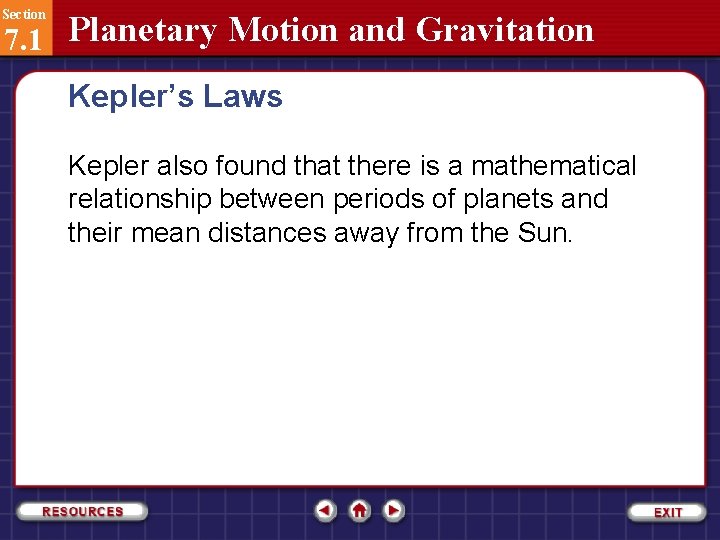 Section
7.1
Planetary Motion and Gravitation

Kepler's Laws

Kepler also found that there is a mathematical relationship between periods of planets and their mean distances away from the Sun.

RESOURCES

EXIT